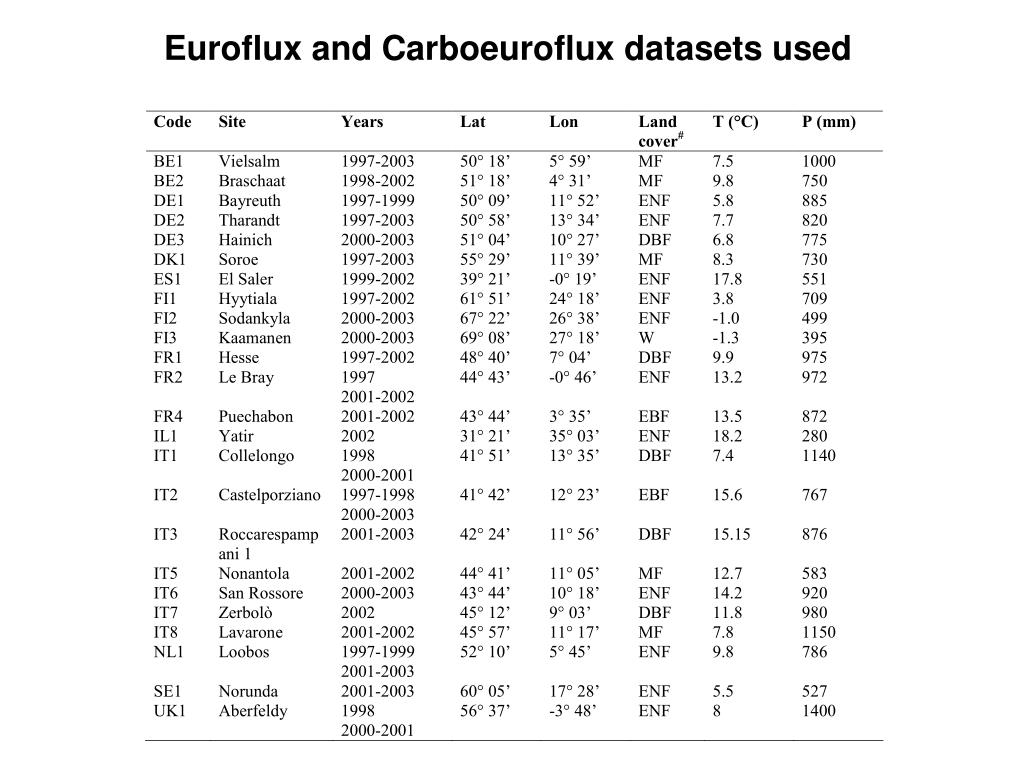 Euroflux and Carboeuroflux datasets used

| Code | Site | Years | Lat | Lon | Land cover$^{\#}$ | T (°C) | P (mm) |
|---|---|---|---|---|---|---|---|
| BE1 | Vielsalm | 1997-2003 | 50° 18’ | 5° 59’ | MF | 7.5 | 1000 |
| BE2 | Braschaat | 1998-2002 | 51° 18’ | 4° 31’ | MF | 9.8 | 750 |
| DE1 | Bayreuth | 1997-1999 | 50° 09’ | 11° 52’ | ENF | 5.8 | 885 |
| DE2 | Tharandt | 1997-2003 | 50° 58’ | 13° 34’ | ENF | 7.7 | 820 |
| DE3 | Hainich | 2000-2003 | 51° 04’ | 10° 27’ | DBF | 6.8 | 775 |
| DK1 | Soroe | 1997-2003 | 55° 29’ | 11° 39’ | MF | 8.3 | 730 |
| ES1 | El Saler | 1999-2002 | 39° 21’ | -0° 19’ | ENF | 17.8 | 551 |
| FI1 | Hyytiala | 1997-2002 | 61° 51’ | 24° 18’ | ENF | 3.8 | 709 |
| FI2 | Sodankyla | 2000-2003 | 67° 22’ | 26° 38’ | ENF | -1.0 | 499 |
| FI3 | Kaamanen | 2000-2003 | 69° 08’ | 27° 18’ | W | -1.3 | 395 |
| FR1 | Hesse | 1997-2002 | 48° 40’ | 7° 04’ | DBF | 9.9 | 975 |
| FR2 | Le Bray | 1997 2001-2002 | 44° 43’ | -0° 46’ | ENF | 13.2 | 972 |
| FR4 | Puechabon | 2001-2002 | 43° 44’ | 3° 35’ | EBF | 13.5 | 872 |
| IL1 | Yatir | 2002 | 31° 21’ | 35° 03’ | ENF | 18.2 | 280 |
| IT1 | Collelongo | 1998 2000-2001 | 41° 51’ | 13° 35’ | DBF | 7.4 | 1140 |
| IT2 | Castelporziano | 1997-1998 2000-2003 | 41° 42’ | 12° 23’ | EBF | 15.6 | 767 |
| IT3 | Roccarespampani 1 | 2001-2003 | 42° 24’ | 11° 56’ | DBF | 15.15 | 876 |
| IT5 | Nonantola | 2001-2002 | 44° 41’ | 11° 05’ | MF | 12.7 | 583 |
| IT6 | San Rossore | 2000-2003 | 43° 44’ | 10° 18’ | ENF | 14.2 | 920 |
| IT7 | Zerbolò | 2002 | 45° 12’ | 9° 03’ | DBF | 11.8 | 980 |
| IT8 | Lavarone | 2001-2002 | 45° 57’ | 11° 17’ | MF | 7.8 | 1150 |
| NL1 | Loobos | 1997-1999 2001-2003 | 52° 10’ | 5° 45’ | ENF | 9.8 | 786 |
| SE1 | Norunda | 2001-2003 | 60° 05’ | 17° 28’ | ENF | 5.5 | 527 |
| UK1 | Aberfeldy | 1998 2000-2001 | 56° 37’ | -3° 48’ | ENF | 8 | 1400 |